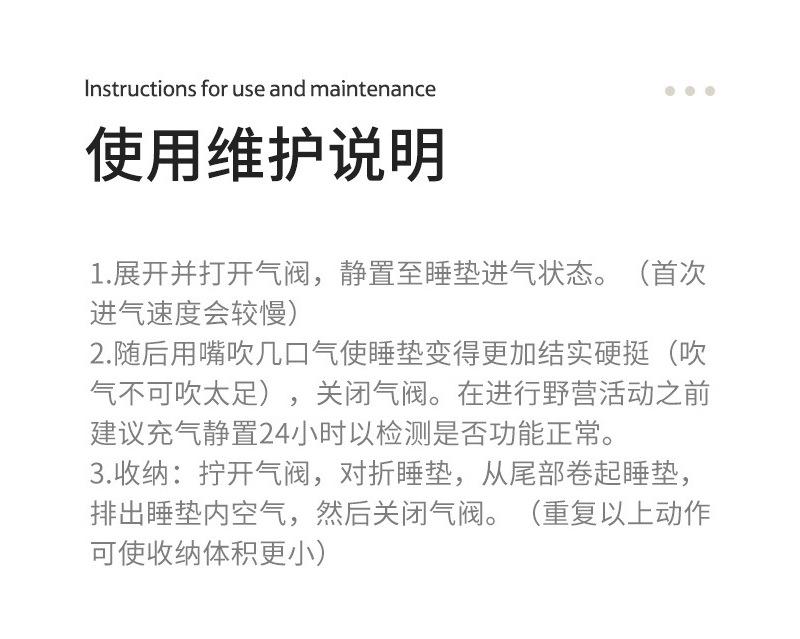 Instructions for use and maintenance

使用维护说明

1.展开并打开气阀，静置至睡垫进气状态。（首次进气速度会较慢）

2.随后用嘴吹几口气使睡垫变得更加结实硬挺（吹气不可吹太足），关闭气阀。在进行野营活动之前建议充气静置24小时以检测是否功能正常。

3.收纳：拧开气阀，对折睡垫，从尾部卷起睡垫，排出睡垫内空气，然后关闭气阀。（重复以上动作可使收纳体积更小）